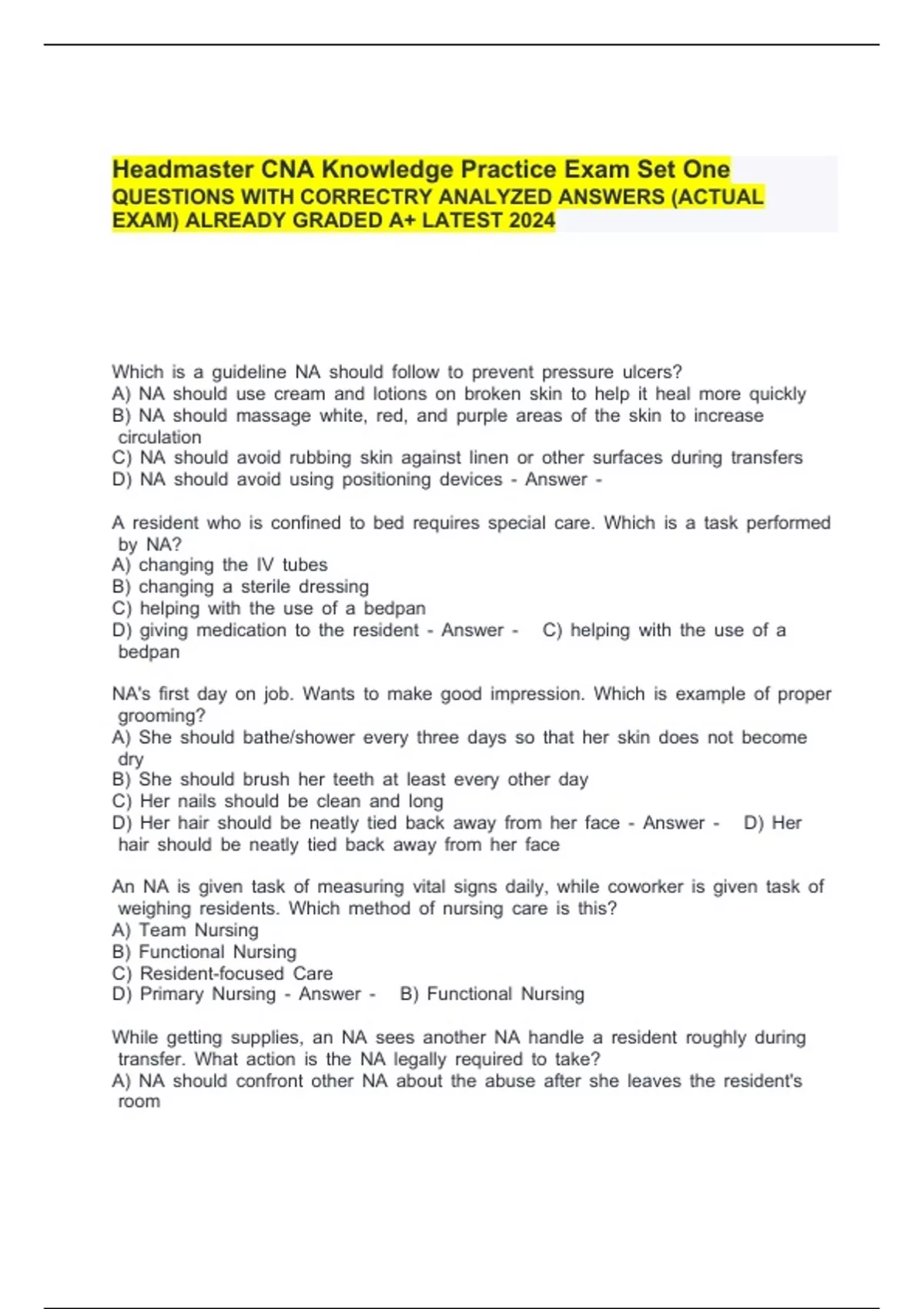 Headmaster CNA Knowledge Practice Exam Set One
QUESTIONS WITH CORRECTRY ANALYZED ANSWERS (ACTUAL EXAM) ALREADY GRADED A+ LATEST 2024

Which is a guideline NA should follow to prevent pressure ulcers?
A) NA should use cream and lotions on broken skin to help it heal more quickly
B) NA should massage white, red, and purple areas of the skin to increase circulation
C) NA should avoid rubbing skin against linen or other surfaces during transfers
D) NA should avoid using positioning devices - Answer -

A resident who is confined to bed requires special care. Which is a task performed by NA?
A) changing the IV tubes
B) changing a sterile dressing
C) helping with the use of a bedpan
D) giving medication to the resident - Answer - C) helping with the use of a bedpan

NA's first day on job. Wants to make good impression. Which is example of proper grooming?
A) She should bathe/shower every three days so that her skin does not become dry
B) She should brush her teeth at least every other day
C) Her nails should be clean and long
D) Her hair should be neatly tied back away from her face - Answer - D) Her hair should be neatly tied back away from her face

An NA is given task of measuring vital signs daily, while coworker is given task of weighing residents. Which method of nursing care is this?
A) Team Nursing
B) Functional Nursing
C) Resident-focused Care
D) Primary Nursing - Answer - B) Functional Nursing

While getting supplies, an NA sees another NA handle a resident roughly during transfer. What action is the NA legally required to take?
A) NA should confront other NA about the abuse after she leaves the resident's room